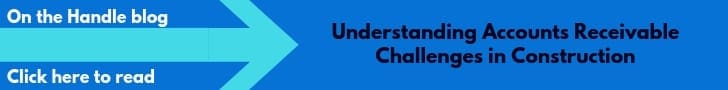 On the Handle blog

Click here to read

Understanding Accounts Receivable Challenges in Construction